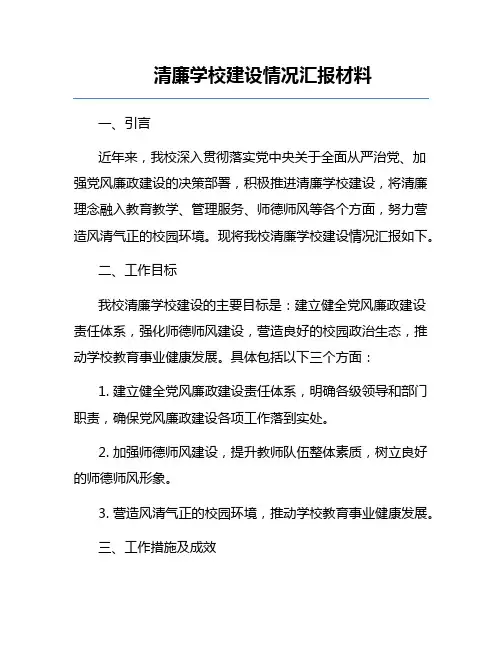 清廉学校建设情况汇报材料

一、引言

近年来，我校深入贯彻落实党中央关于全面从严治党、加强党风廉政建设的决策部署，积极推进清廉学校建设，将清廉理念融入教育教学、管理服务、师德师风等各个方面，努力营造风清气正的校园环境。现将我校清廉学校建设情况汇报如下。

二、工作目标

我校清廉学校建设的主要目标是：建立健全党风廉政建设责任体系，强化师德师风建设，营造良好的校园政治生态，推动学校教育事业健康发展。具体包括以下三个方面：

1. 建立健全党风廉政建设责任体系，明确各级领导和部门职责，确保党风廉政建设各项工作落到实处。

2. 加强师德师风建设，提升教师队伍整体素质，树立良好的师德师风形象。

3. 营造风清气正的校园环境，推动学校教育事业健康发展。

三、工作措施及成效